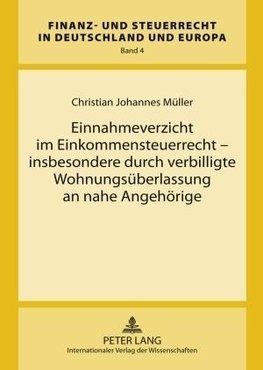 FINANZ- UND STEUERRECHT IN DEUTSCHLAND UND EUROPA
Band 4

Christian Johannes Müller

Einnahmeverzicht im Einkommensteuerrecht – insbesondere durch verbilligte Wohnungsüberlassung an nahe Angehörige

PETER LANG
Internationaler Verlag der Wissenschaften